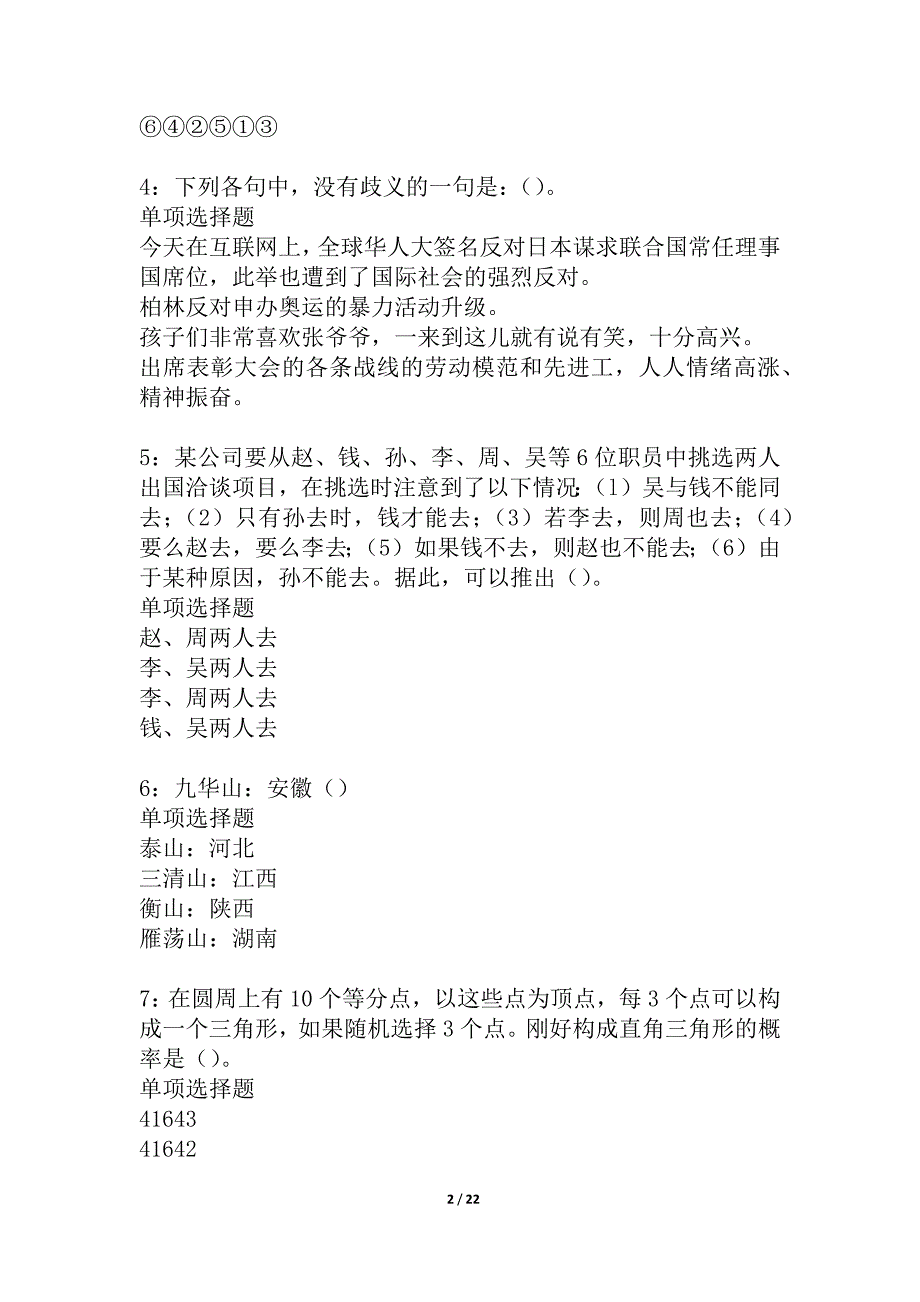 ⑥④②⑤①③

4：下列各句中，没有歧义的一句是：()。
单项选择题
今天在互联网上，全球华人大签名反对日本谋求联合国常任理事国席位，此举也遭到了国际社会的强烈反对。
柏林反对申办奥运的暴力活动升级。
孩子们非常喜欢张爷爷，一来到这儿就有说有笑，十分高兴。
出席表彰大会的各条战线的劳动模范和先进工，人人情绪高涨、精神振奋。

5：某公司要从赵、钱、孙、李、周、吴等6位职员中挑选两人出国洽谈项目，在挑选时注意到了以下情况：(1)吴与钱不能同去；(2)只有孙去时，钱才能去；(3)若李去，则周也去；(4)要么赵去，要么李去；(5)如果钱不去，则赵也不能去；(6)由于某种原因，孙不能去。据此，可以推出()。
单项选择题
赵、周两人去
李、吴两人去
李、周两人去
钱、吴两人去

6：九华山：安徽()
单项选择题
泰山：河北
三清山：江西
衡山：陕西
雁荡山：湖南

7：在圆周上有10个等分点，以这些点为顶点，每3个点可以构成一个三角形，如果随机选择3个点。刚好构成直角三角形的概率是()。
单项选择题
41643
41642

2 / 22